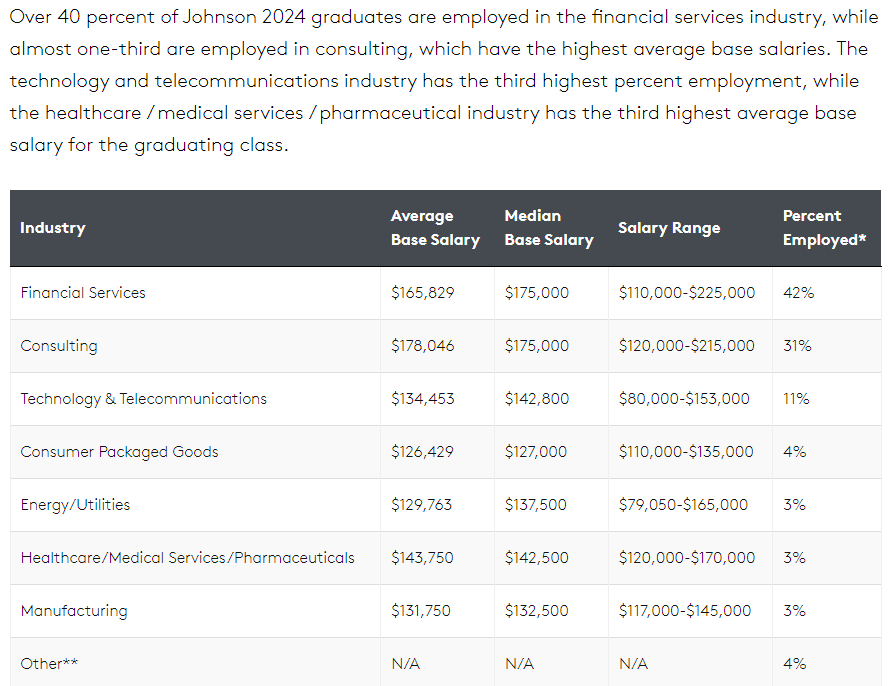 Over 40 percent of Johnson 2024 graduates are employed in the financial services industry, while almost one-third are employed in consulting, which have the highest average base salaries. The technology and telecommunications industry has the third highest percent employment, while the healthcare / medical services / pharmaceutical industry has the third highest average base salary for the graduating class.

| Industry | Average Base Salary | Median Base Salary | Salary Range | Percent Employed* |
|---|---|---|---|---|
| Financial Services | \$165,829 | \$175,000 | \$110,000-\$225,000 | 42% |
| Consulting | \$178,046 | \$175,000 | \$120,000-\$215,000 | 31% |
| Technology & Telecommunications | \$134,453 | \$142,800 | \$80,000-\$153,000 | 11% |
| Consumer Packaged Goods | \$126,429 | \$127,000 | \$110,000-\$135,000 | 4% |
| Energy/Utilities | \$129,763 | \$137,500 | \$79,050-\$165,000 | 3% |
| Healthcare/Medical Services/Pharmaceuticals | \$143,750 | \$142,500 | \$120,000-\$170,000 | 3% |
| Manufacturing | \$131,750 | \$132,500 | \$117,000-\$145,000 | 3% |
| Other** | N/A | N/A | N/A | 4% |